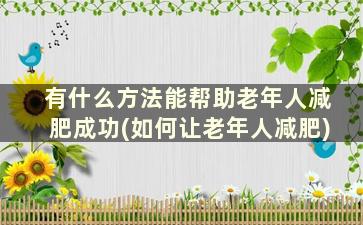 有什么方法能帮助老年人减肥成功(如何让老年人减肥)